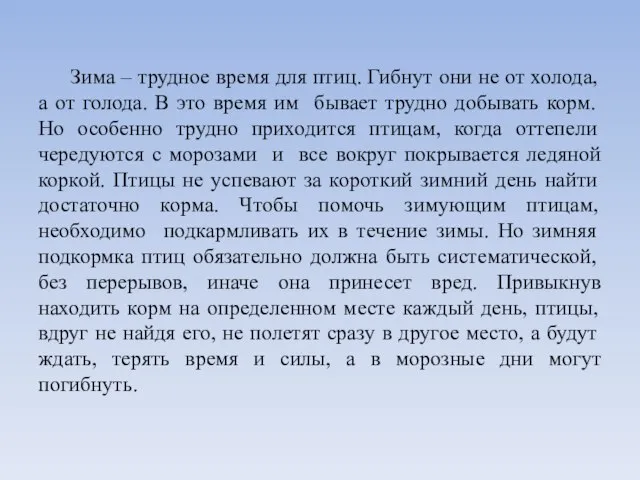 Зима – трудное время для птиц. Гибнут они не от холода, а от голода. В это время им бывает трудно добывать корм. Но особенно трудно приходится птицам, когда оттепели чередуются с морозами и все вокруг покрывается ледяной коркой. Птицы не успевают за короткий зимний день найти достаточно корма. Чтобы помочь зимующим птицам, необходимо подкармливать их в течение зимы. Но зимняя подкормка птиц обязательно должна быть систематической, без перерывов, иначе она принесет вред. Привыкнув находить корм на определенном месте каждый день, птицы, вдруг не найдя его, не полетят сразу в другое место, а будут ждать, терять время и силы, а в морозные дни могут погибнуть.